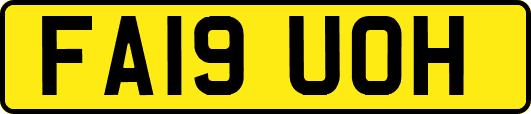 FA19 UOH